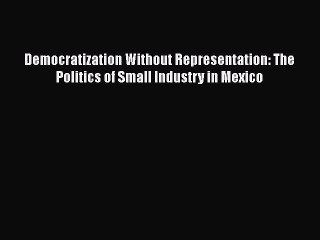 Democratization Without Representation: The Politics of Small Industry in Mexico